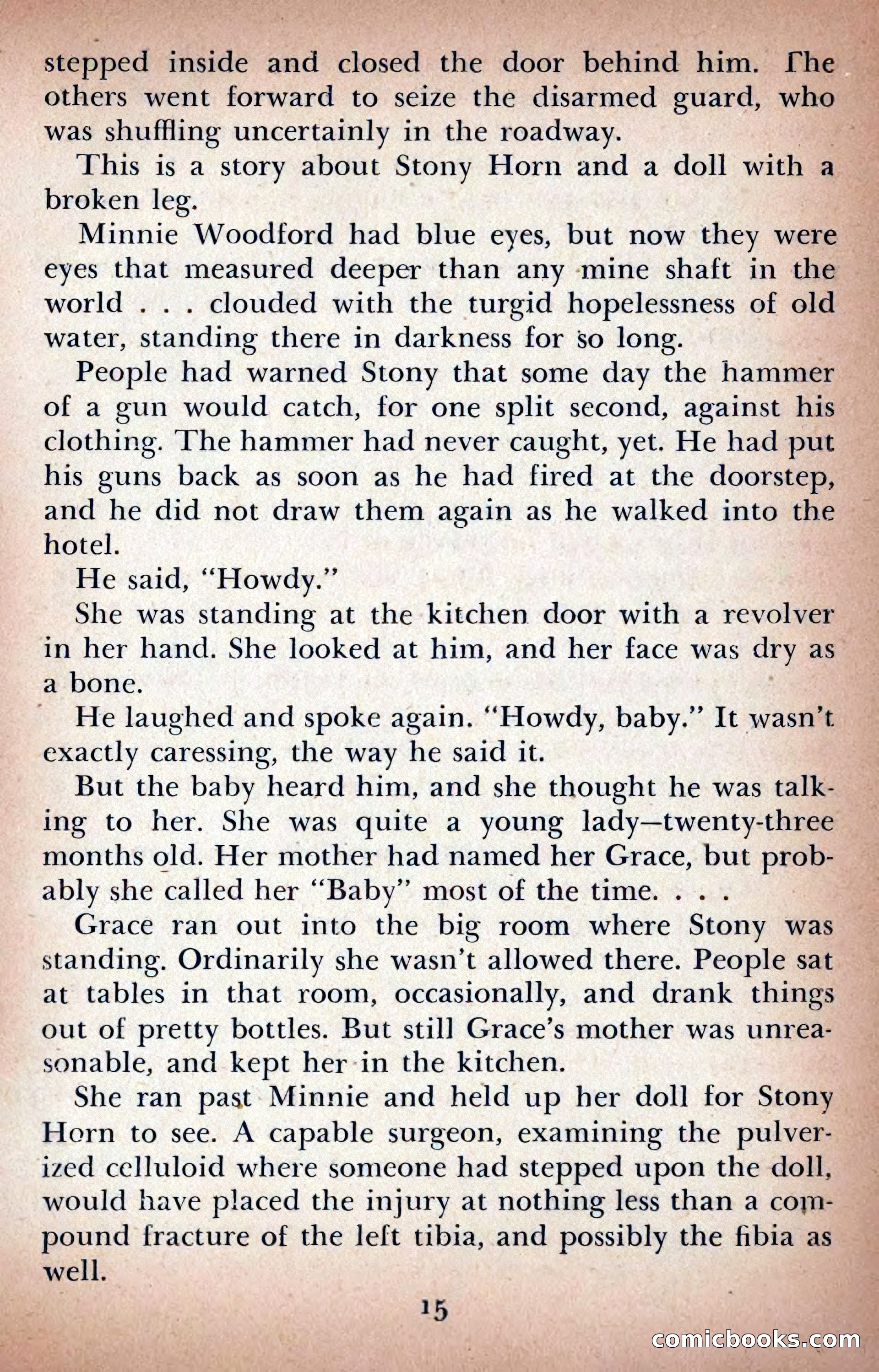 stepped inside and closed the door behind him. The others went forward to seize the disarmed guard, who was shuffling uncertainly in the roadway.

This is a story about Stony Horn and a doll with a broken leg.

Minnie Woodford had blue eyes, but now they were eyes that measured deeper than any mine shaft in the world . . . clouded with the turgid hopelessness of old water, standing there in darkness for so long.

People had warned Stony that some day the hammer of a gun would catch, for one split second, against his clothing. The hammer had never caught, yet. He had put his guns back as soon as he had fired at the doorstep, and he did not draw them again as he walked into the hotel.

He said, "Howdy."

She was standing at the kitchen door with a revolver in her hand. She looked at him, and her face was dry as a bone.

He laughed and spoke again. "Howdy, baby." It wasn't exactly caressing, the way he said it.

But the baby heard him, and she thought he was talking to her. She was quite a young lady—twenty-three months old. Her mother had named her Grace, but probably she called her "Baby" most of the time. . . .

Grace ran out into the big room where Stony was standing. Ordinarily she wasn't allowed there. People sat at tables in that room, occasionally, and drank things out of pretty bottles. But still Grace's mother was unreasonable, and kept her in the kitchen.

She ran past Minnie and held up her doll for Stony Horn to see. A capable surgeon, examining the pulverized celluloid where someone had stepped upon the doll, would have placed the injury at nothing less than a compound fracture of the left tibia, and possibly the fibia as well.

15

comicbooks.com